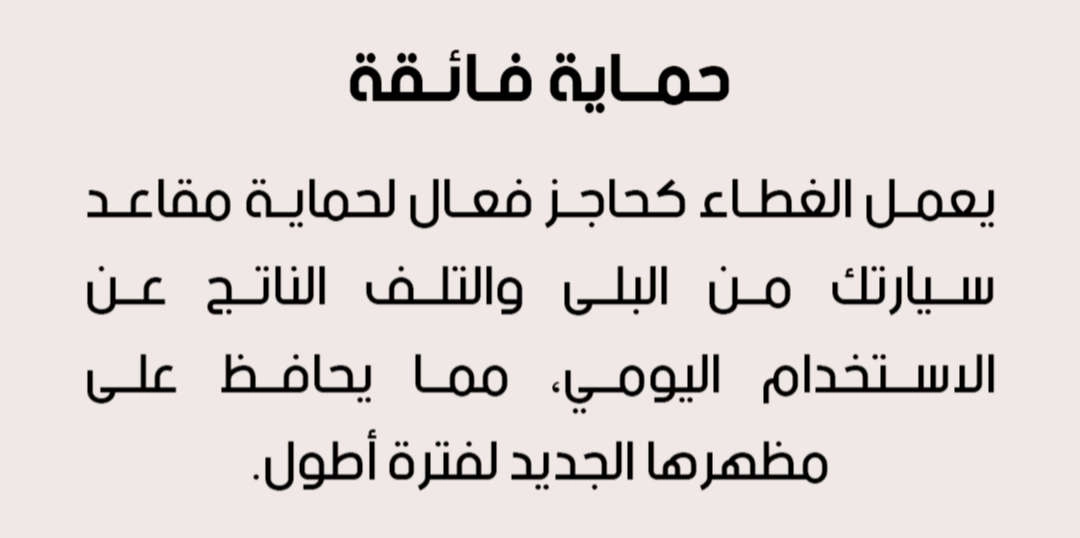 حماية فائقة

يعمل الغطاء كحاجز فعال لحماية مقاعد سيارتك من البلى والتلف الناتج عن الاستخدام اليومي، مما يحافظ على مظهرها الجديد لفترة أطول.